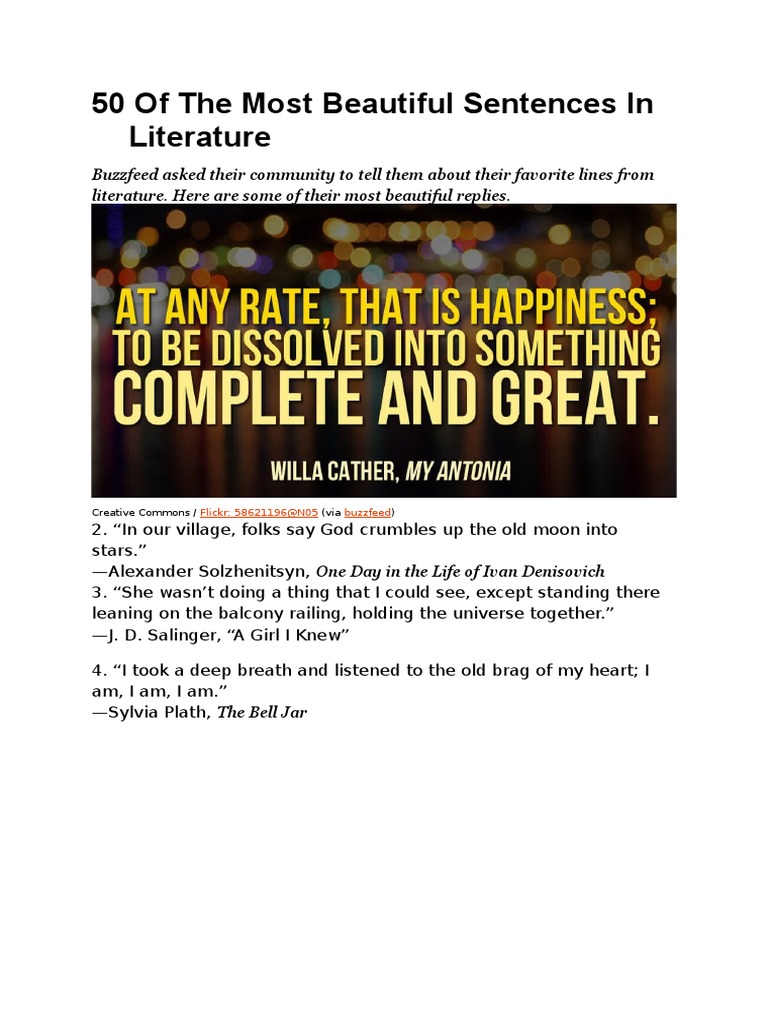 50 Of The Most Beautiful Sentences In Literature

Buzzfeed asked their community to tell them about their favorite lines from literature. Here are some of their most beautiful replies.

AT ANY RATE, THAT IS HAPPINESS; TO BE DISSOLVED INTO SOMETHING COMPLETE AND GREAT.

WILLA CATHER, MY ANTONIA

Creative Commons / Flickr: 58621196@N05 (via buzzfeed)

2. “In our village, folks say God crumbles up the old moon into stars.”
—Alexander Solzhenitsyn, One Day in the Life of Ivan Denisovich
3. “She wasn’t doing a thing that I could see, except standing there leaning on the balcony railing, holding the universe together.”
—J. D. Salinger, “A Girl I Knew”

4. “I took a deep breath and listened to the old brag of my heart; I am, I am, I am.”
—Sylvia Plath, The Bell Jar